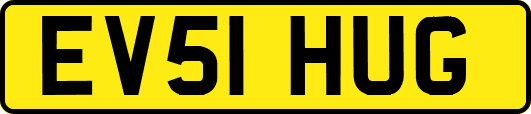 EV51 HUG